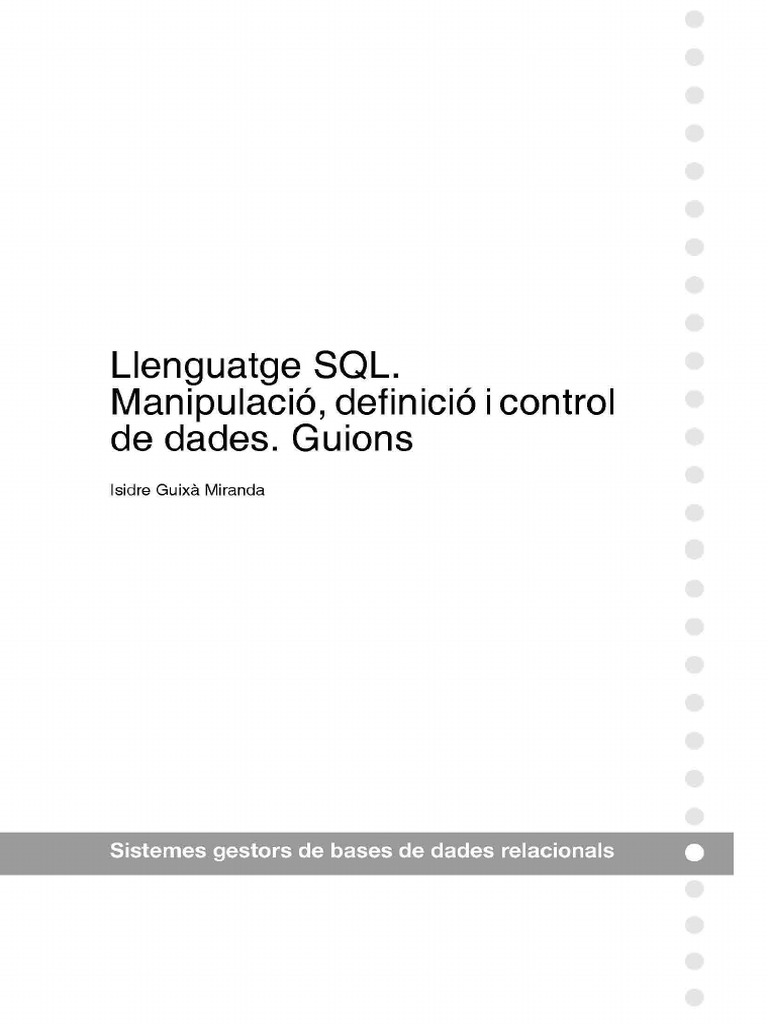 Llenguatge SQL. Manipulació, definició i control de dades. Guions

Isidre Guixà Miranda

Sistemes gestors de bases de dades relacionals